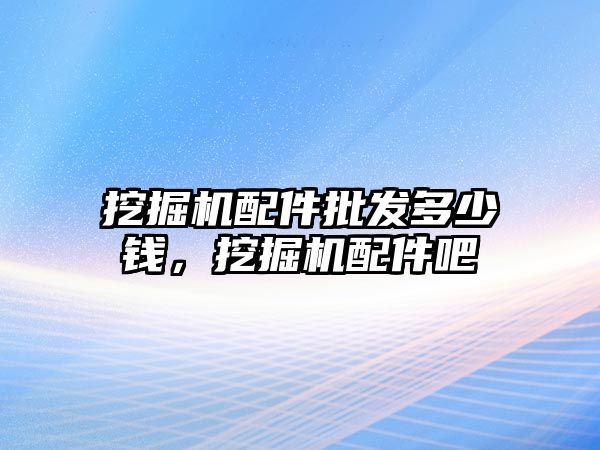 挖掘机配件批发多少钱，挖掘机配件吧